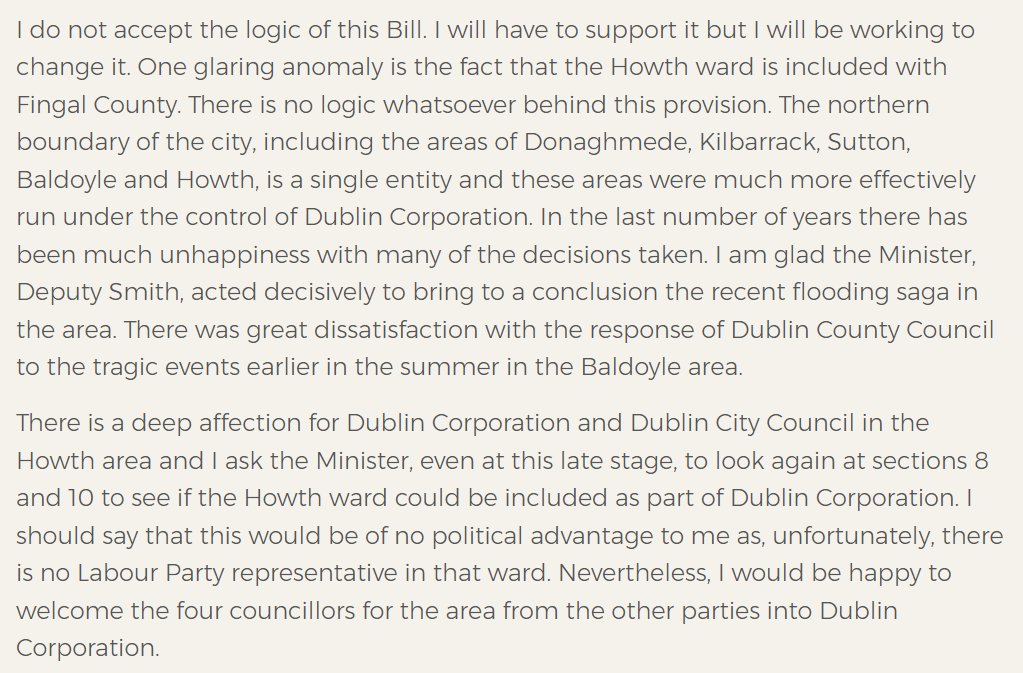 I do not accept the logic of this Bill. I will have to support it but I will be working to change it. One glaring anomaly is the fact that the Howth ward is included with Fingal County. There is no logic whatsoever behind this provision. The northern boundary of the city, including the areas of Donaghmede, Kilbarrack, Sutton, Baldoyle and Howth, is a single entity and these areas were much more effectively run under the control of Dublin Corporation. In the last number of years there has been much unhappiness with many of the decisions taken. I am glad the Minister, Deputy Smith, acted decisively to bring to a conclusion the recent flooding saga in the area. There was great dissatisfaction with the response of Dublin County Council to the tragic events earlier in the summer in the Baldoyle area.

There is a deep affection for Dublin Corporation and Dublin City Council in the Howth area and I ask the Minister, even at this late stage, to look again at sections 8 and 10 to see if the Howth ward could be included as part of Dublin Corporation. I should say that this would be of no political advantage to me as, unfortunately, there is no Labour Party representative in that ward. Nevertheless, I would be happy to welcome the four councillors for the area from the other parties into Dublin Corporation.